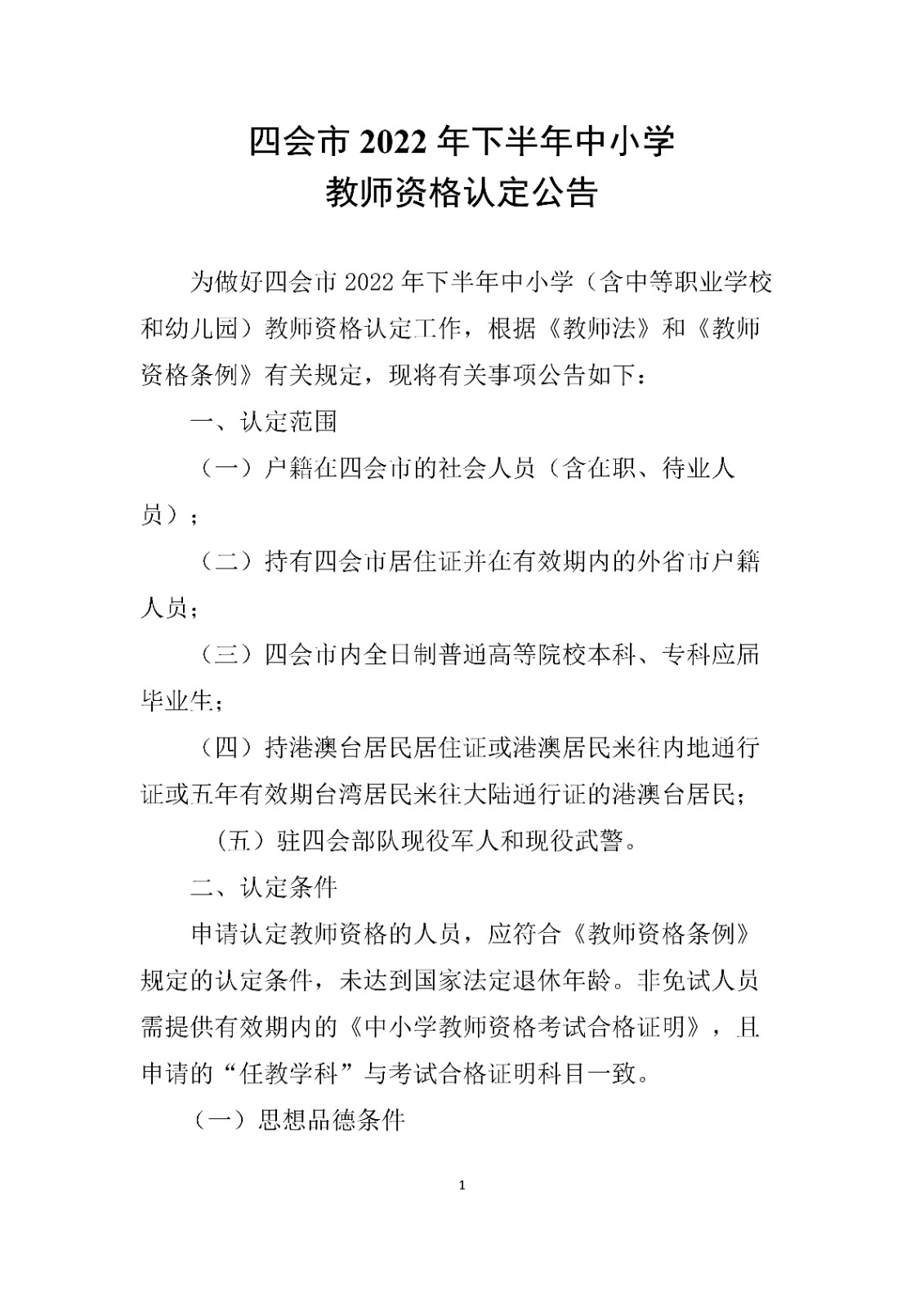 四会市 2022 年下半年中小学
教师资格认定公告

为做好四会市 2022 年下半年中小学（含中等职业学校和幼儿园）教师资格认定工作，根据《教师法》和《教师资格条例》有关规定，现将有关事项公告如下：

一、认定范围

（一）户籍在四会市的社会人员（含在职、待业人员）；

（二）持有四会市居住证并在有效期内的外省市户籍人员；

（三）四会市内全日制普通高等院校本科、专科应届毕业生；

（四）持港澳台居民居住证或港澳居民来往内地通行证或五年有效期台湾居民来往大陆通行证的港澳台居民；

（五）驻四会部队现役军人和现役武警。

二、认定条件

申请认定教师资格的人员，应符合《教师资格条例》规定的认定条件，未达到国家法定退休年龄。非免试人员需提供有效期内的《中小学教师资格考试合格证明》，且申请的“任教学科”与考试合格证明科目一致。

（一）思想品德条件

1